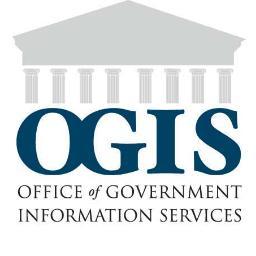 OGIS

OFFICE of GOVERNMENT INFORMATION SERVICES